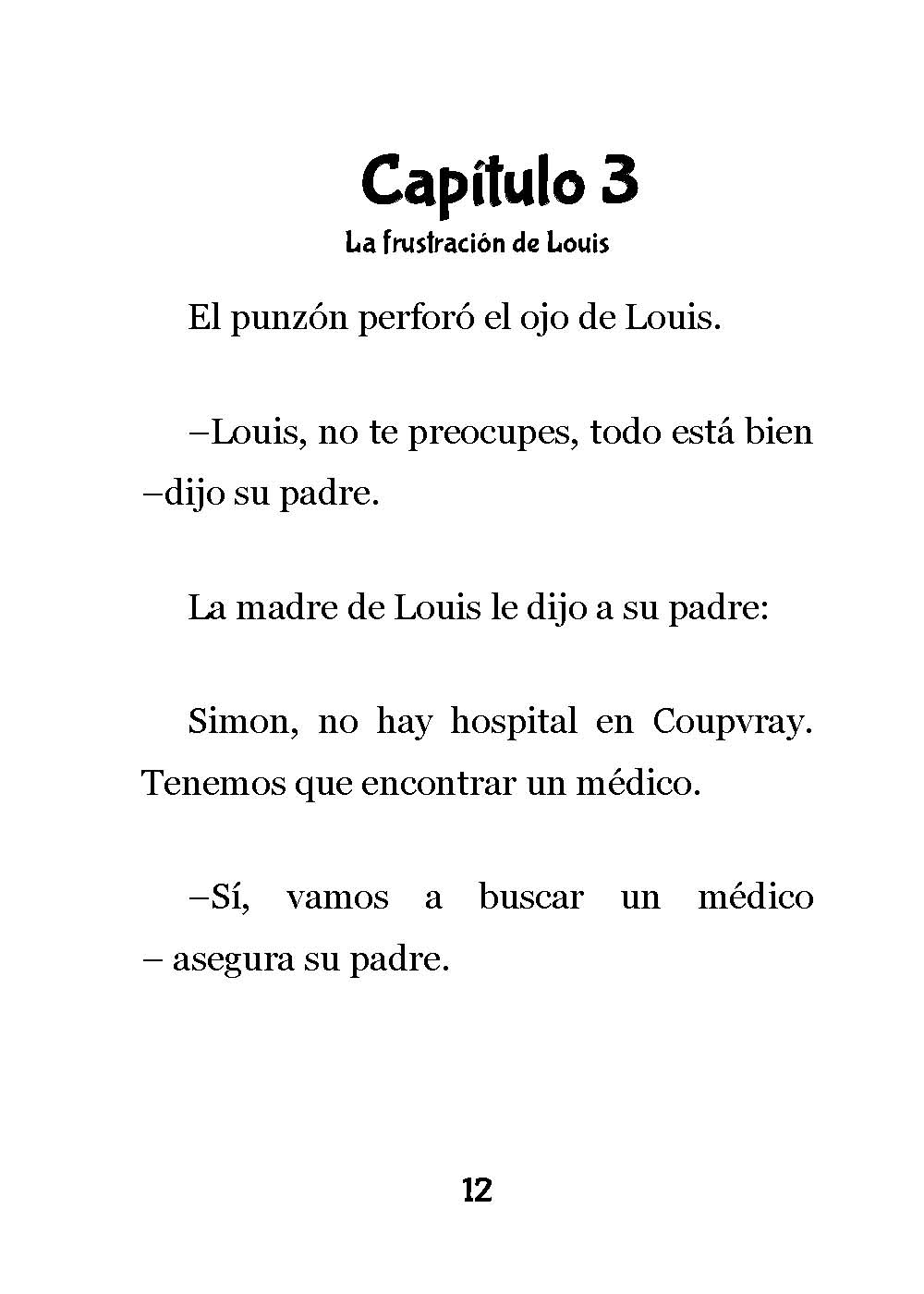 Capítulo 3
La frustración de Louis

El punzón perforó el ojo de Louis.

–Louis, no te preocupes, todo está bien –dijo su padre.

La madre de Louis le dijo a su padre:

Simon, no hay hospital en Coupvray. Tenemos que encontrar un médico.

–Sí, vamos a buscar un médico – asegura su padre.

12